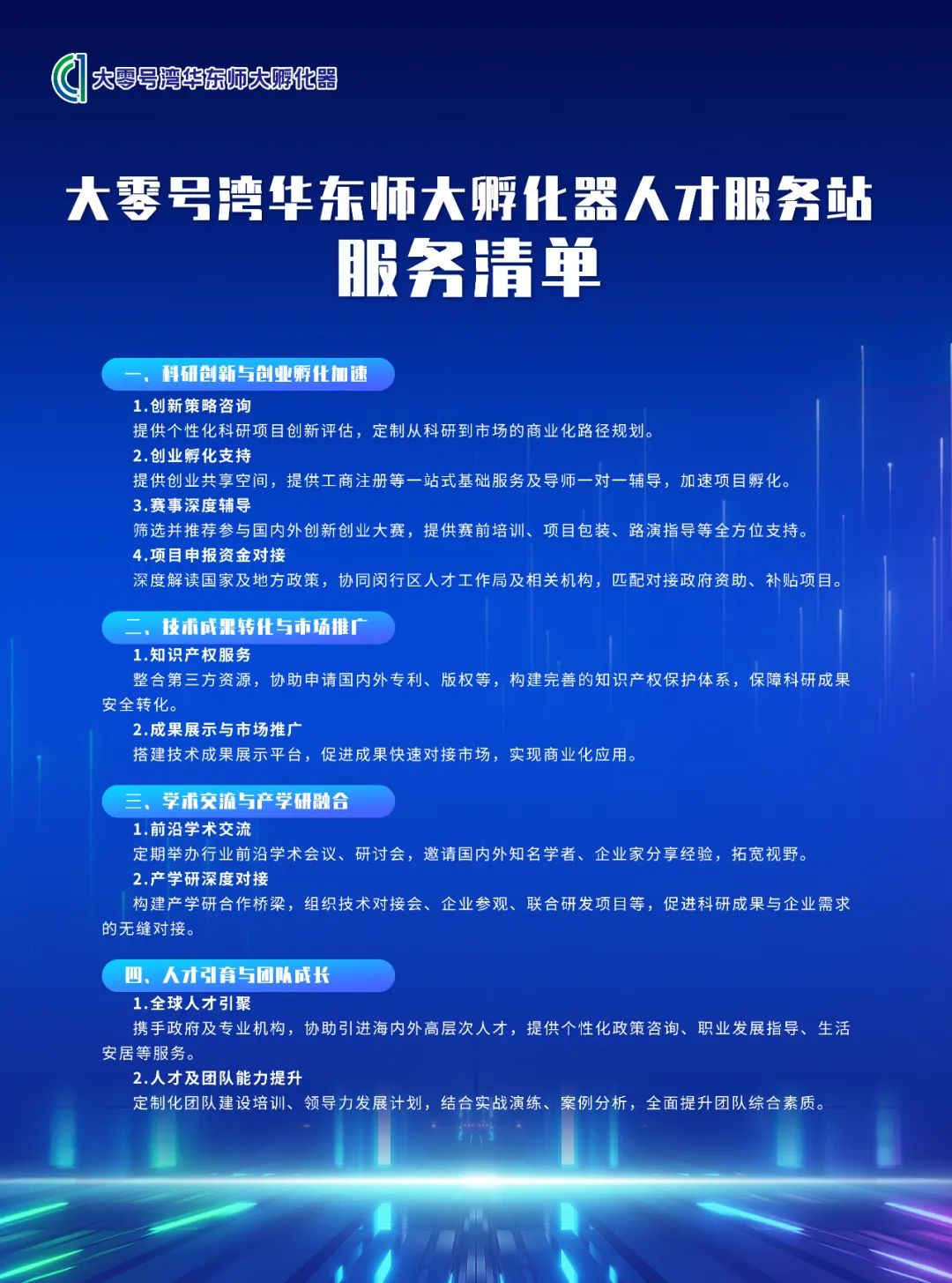 大零号湾华东师大孵化器

大零号湾华东师大孵化器人才服务站
服务清单

一、科研创新与创业孵化加速

1.创新策略咨询
提供个性化科研项目创新评估，定制从科研到市场的商业化路径规划。

2.创业孵化支持
提供创业共享空间，提供工商注册等一站式基础服务及导师一对一辅导，加速项目孵化。

3.赛事深度辅导
筛选并推荐参与国内外创新创业大赛，提供赛前培训、项目包装、路演指导等全方位支持。

4.项目申报资金对接
深度解读国家及地方政策，协同闵行区人才工作局及相关机构，匹配对接政府资助、补贴项目。

二、技术成果转化与市场推广

1.知识产权服务
整合第三方资源，协助申请国内外专利、版权等，构建完善的知识产权保护体系，保障科研成果安全转化。

2.成果展示与市场推广
搭建技术成果展示平台，促进成果快速对接市场，实现商业化应用。

三、学术交流与产学研融合

1.前沿学术交流
定期举办行业前沿学术会议、研讨会，邀请国内外知名学者、企业家分享经验，拓宽视野。

2.产学研深度对接
构建产学研合作桥梁，组织技术对接会、企业参观、联合研发项目等，促进科研成果与企业需求的无缝对接。

四、人才引育与团队成长

1.全球人才引聚
携手政府及专业机构，协助引进海内外高层次人才，提供个性化政策咨询、职业发展指导、生活安居等服务。

2.人才及团队能力提升
定制化团队建设培训、领导力发展计划，结合实战演练、案例分析，全面提升团队综合素质。